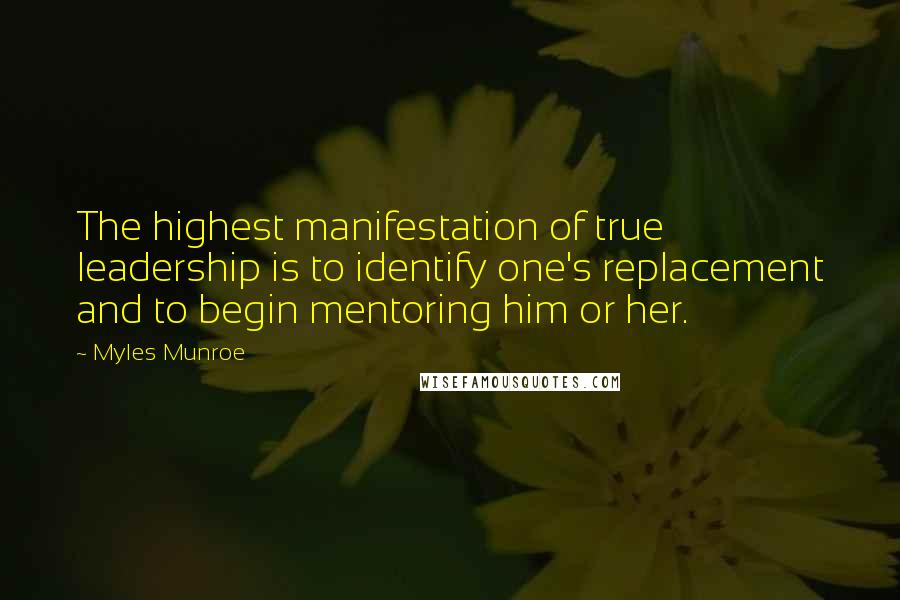 The highest manifestation of true leadership is to identify one's replacement and to begin mentoring him or her.

~ Myles Munroe

WISEFAMOUSQUOTES.COM